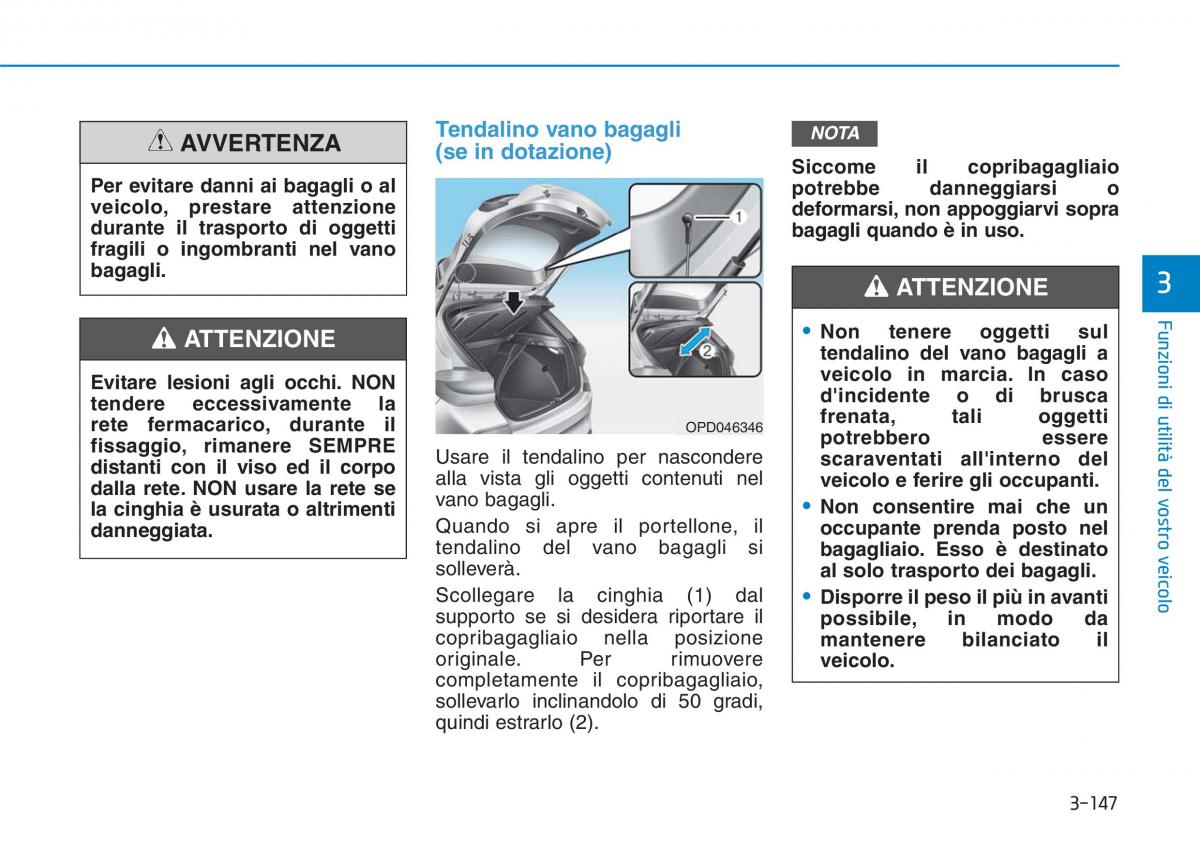 AVVERTENZA

Per evitare danni ai bagagli o al veicolo, prestare attenzione durante il trasporto di oggetti fragili o ingombranti nel vano bagagli.

ATTENZIONE

Evitare lesioni agli occhi. NON tendere eccessivamente la rete fermacarico, durante il fissaggio, rimanere SEMPRE distanti con il viso ed il corpo dalla rete. NON usare la rete se la cinghia è usurata o altrimenti danneggiata.

Tendalino vano bagagli (se in dotazione)

1

2

OPD046346

Usare il tendalino per nascondere alla vista gli oggetti contenuti nel vano bagagli.

Quando si apre il portellone, il tendalino del vano bagagli si solleverà.

Scollegare la cinghia (1) dal supporto se si desidera riportare il copribagagliaio nella posizione originale. Per rimuovere completamente il copribagagliaio, sollevarlo inclinandolo di 50 gradi, quindi estrarlo (2).

NOTA

Siccome il copribagagliaio potrebbe danneggiarsi o deformarsi, non appoggiarvi sopra bagagli quando è in uso.

ATTENZIONE

• Non tenere oggetti sul tendalino del vano bagagli a veicolo in marcia. In caso d'incidente o di brusca frenata, tali oggetti potrebbero essere scaraventati all'interno del veicolo e ferire gli occupanti.

• Non consentire mai che un occupante prenda posto nel bagagliaio. Esso è destinato al solo trasporto dei bagagli.

• Disporre il peso il più in avanti possibile, in modo da mantenere bilanciato il veicolo.

3

Funzioni di utilità del vostro veicolo

3-147